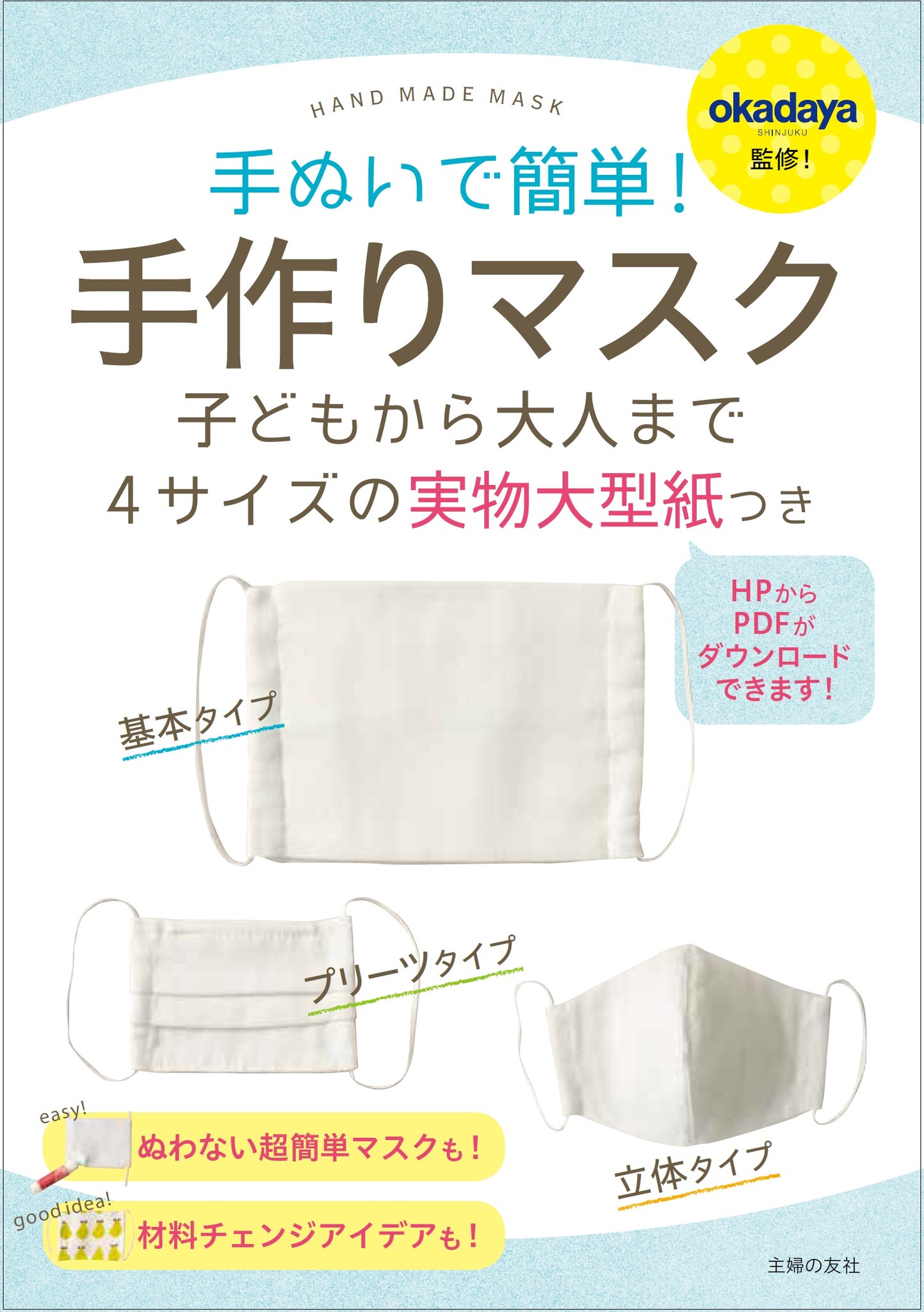 HAND MADE MASK

okadaya
SHINJUKU
監修!

手ぬいで簡単!

手作りマスク

子どもから大人まで
4サイズの実物大型紙つき

HPから
PDFが
ダウンロード
できます!

基本タイプ

プリーツタイプ

立体タイプ

easy!

ぬわない超簡単マスクも!

good idea!

材料チェンジアイデアも!

主婦の友社